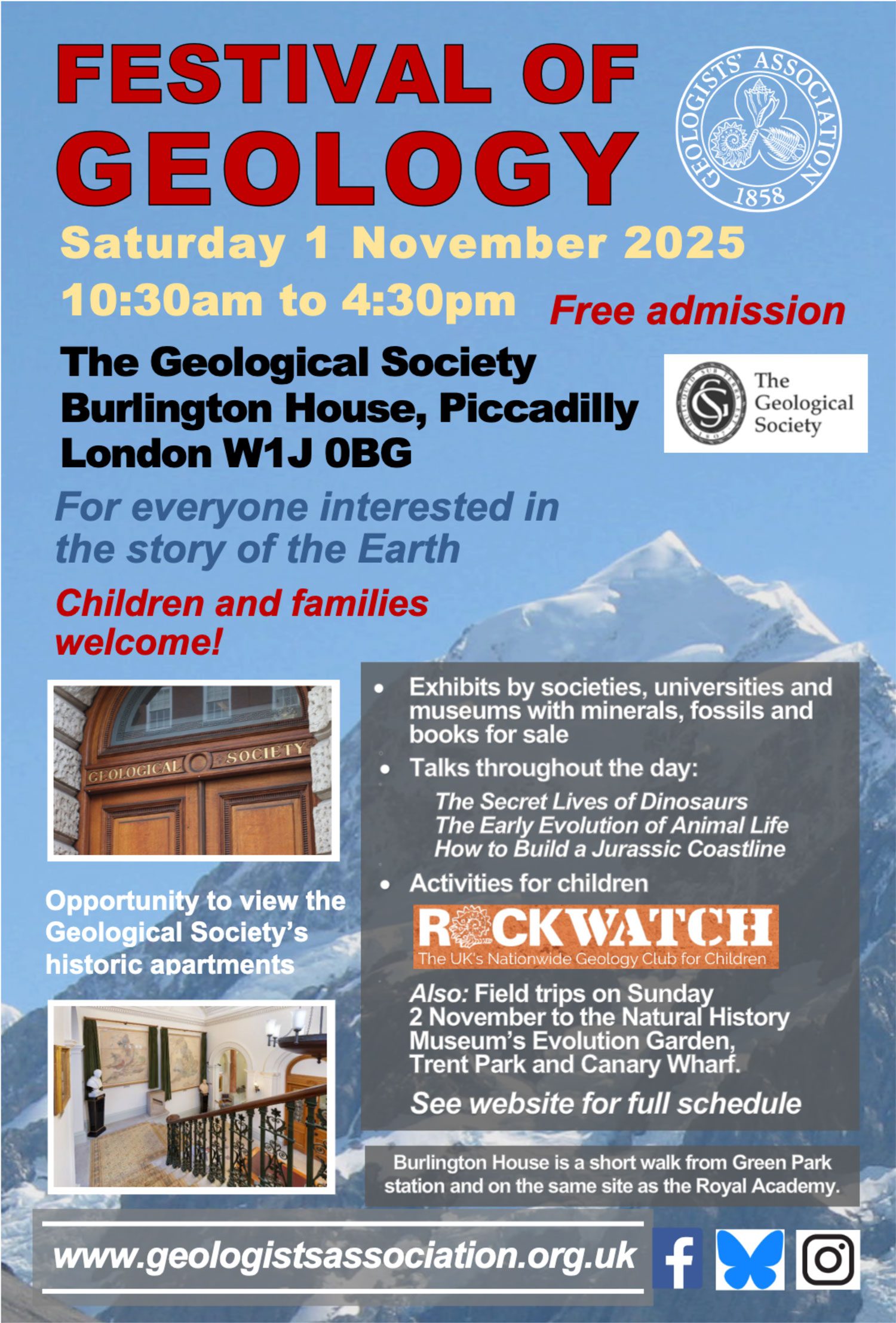 FESTIVAL OF GEOLOGY

GEOLOGISTS' ASSOCIATION 1858

Saturday 1 November 2025

10:30am to 4:30pm

Free admission

The Geological Society
Burlington House, Piccadilly
London W1J 0BG

The Geological Society

For everyone interested in the story of the Earth

Children and families welcome!

GEOLOGICAL SOCIETY

Opportunity to view the Geological Society's historic apartments

• Exhibits by societies, universities and museums with minerals, fossils and books for sale
• Talks throughout the day:
The Secret Lives of Dinosaurs
The Early Evolution of Animal Life
How to Build a Jurassic Coastline
• Activities for children

ROCKWATCH
The UK's Nationwide Geology Club for Children

Also: Field trips on Sunday 2 November to the Natural History Museum's Evolution Garden, Trent Park and Canary Wharf.

See website for full schedule

Burlington House is a short walk from Green Park station and on the same site as the Royal Academy.

www.geologistsassociation.org.uk